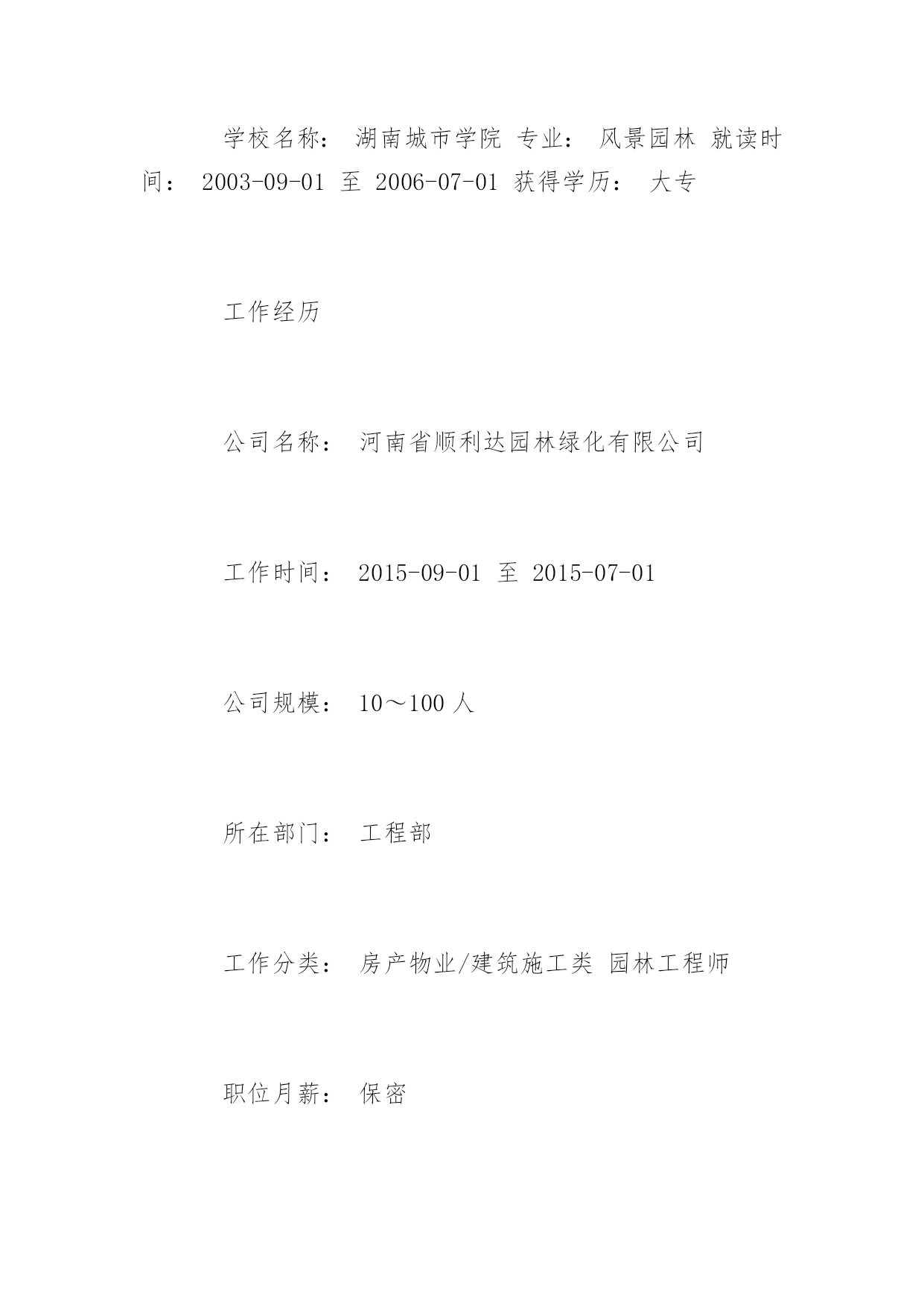 学校名称： 湖南城市学院 专业： 风景园林 就读时间： 2003-09-01 至 2006-07-01 获得学历： 大专

工作经历

公司名称： 河南省顺利达园林绿化有限公司

工作时间： 2015-09-01 至 2015-07-01

公司规模： 10～100 人

所在部门： 工程部

工作分类： 房产物业/建筑施工类 园林工程师

职位月薪： 保密